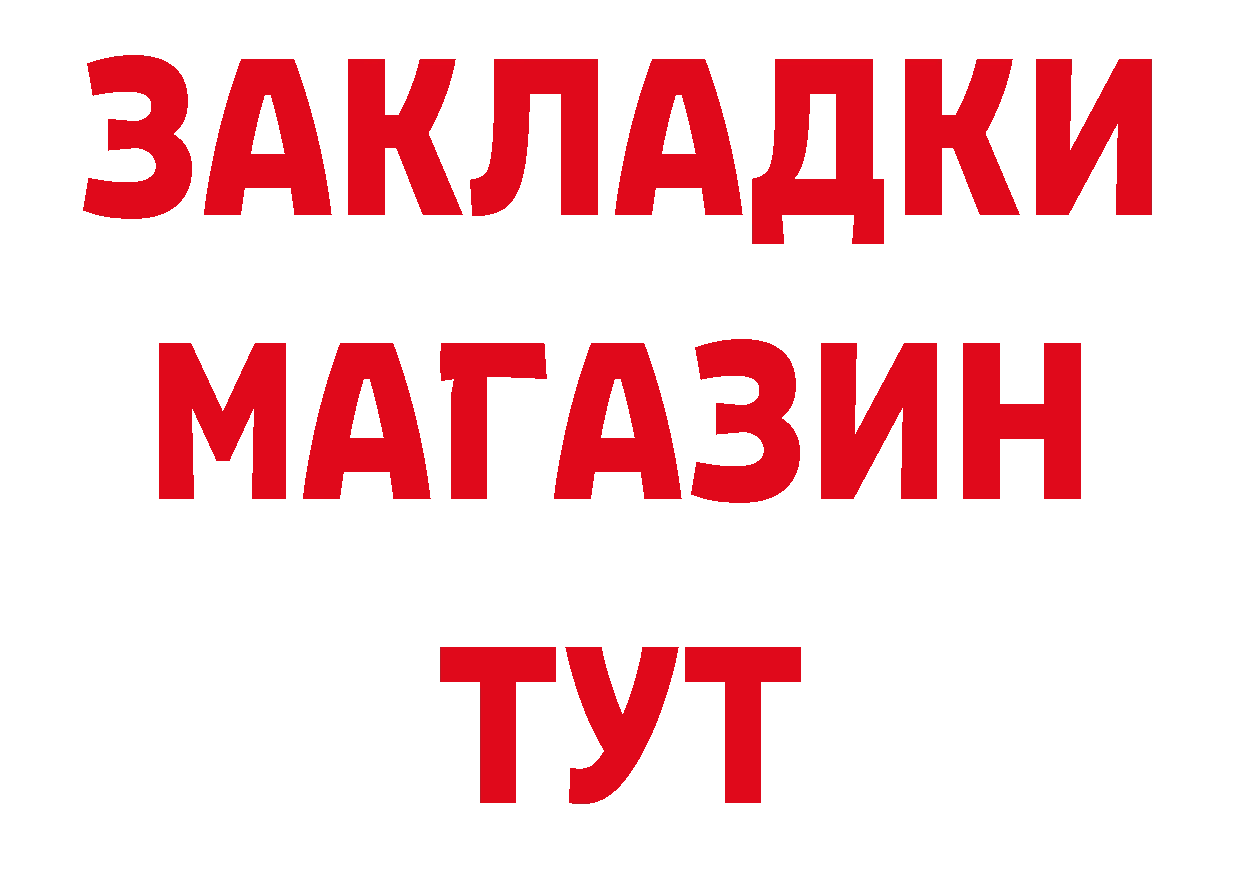 ЗАКЛАДКИ
МАГАЗИН
ТУТ